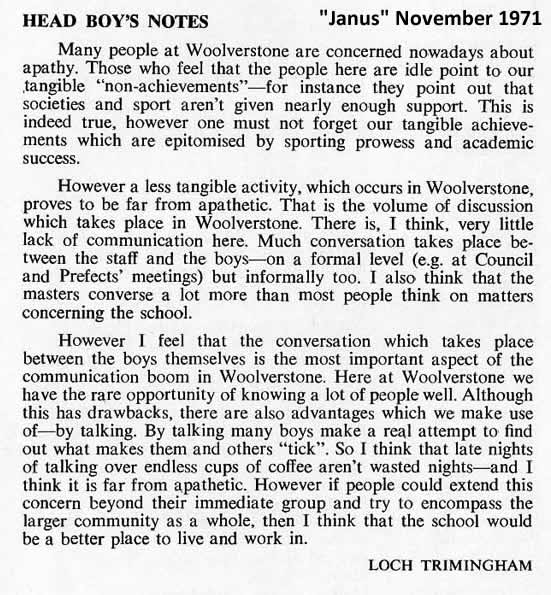 HEAD BOY'S NOTES

"Janus" November 1971

Many people at Woolverstone are concerned nowadays about apathy. Those who feel that the people here are idle point to our tangible "non-achievements"—for instance they point out that societies and sport aren't given nearly enough support. This is indeed true, however one must not forget our tangible achievements which are epitomised by sporting prowess and academic success.

However a less tangible activity, which occurs in Woolverstone, proves to be far from apathetic. That is the volume of discussion which takes place in Woolverstone. There is, I think, very little lack of communication here. Much conversation takes place between the staff and the boys—on a formal level (e.g. at Council and Prefects' meetings) but informally too. I also think that the masters converse a lot more than most people think on matters concerning the school.

However I feel that the conversation which takes place between the boys themselves is the most important aspect of the communication boom in Woolverstone. Here at Woolverstone we have the rare opportunity of knowing a lot of people well. Although this has drawbacks, there are also advantages which we make use of—by talking. By talking many boys make a real attempt to find out what makes them and others "tick". So I think that late nights of talking over endless cups of coffee aren't wasted nights—and I think it is far from apathetic. However if people could extend this concern beyond their immediate group and try to encompass the larger community as a whole, then I think that the school would be a better place to live and work in.

LOCH TRIMINGHAM